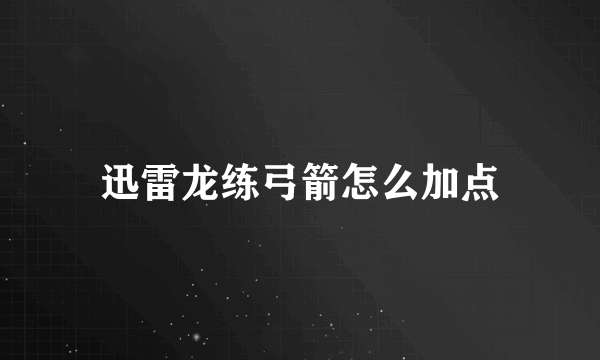 迅雷龙练弓箭怎么加点